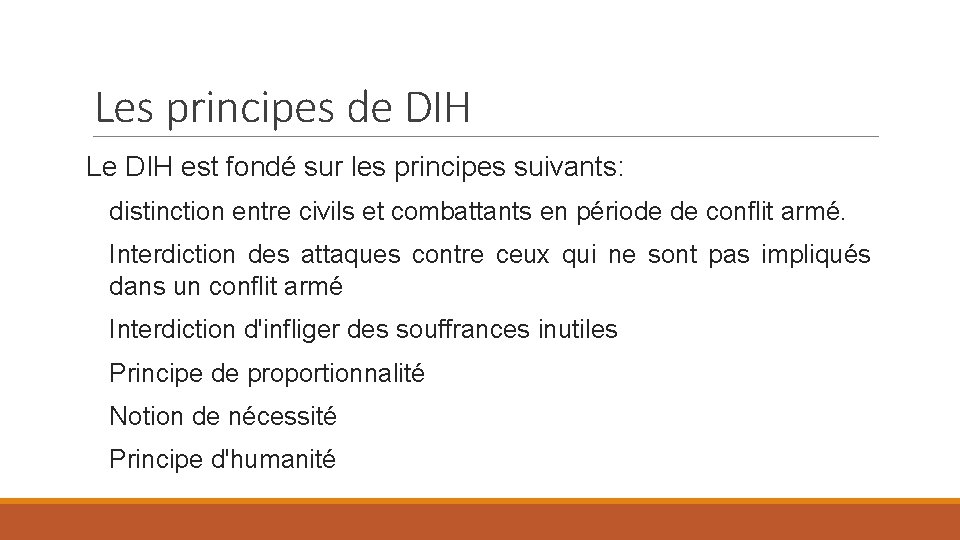 Les principes de DIH

Le DIH est fondé sur les principes suivants:

distinction entre civils et combattants en période de conflit armé.

Interdiction des attaques contre ceux qui ne sont pas impliqués dans un conflit armé

Interdiction d'infliger des souffrances inutiles

Principe de proportionnalité

Notion de nécessité

Principe d'humanité